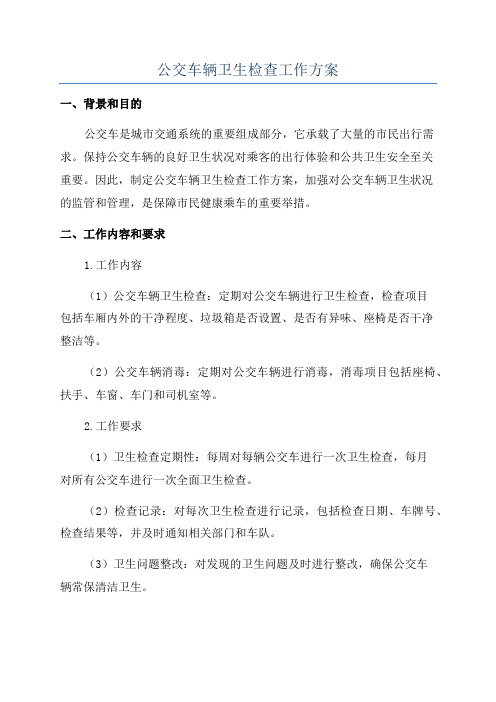 公交车辆卫生检查工作方案

一、背景和目的

公交车是城市交通系统的重要组成部分，它承载了大量的市民出行需求。保持公交车辆的良好卫生状况对乘客的出行体验和公共卫生安全至关重要。因此，制定公交车辆卫生检查工作方案，加强对公交车辆卫生状况的监管和管理，是保障市民健康乘车的重要举措。

二、工作内容和要求

1.工作内容

（1）公交车辆卫生检查：定期对公交车辆进行卫生检查，检查项目包括车厢内外的干净程度、垃圾箱是否设置、是否有异味、座椅是否干净整洁等。

（2）公交车辆消毒：定期对公交车辆进行消毒，消毒项目包括座椅、扶手、车窗、车门和司机室等。

2.工作要求

（1）卫生检查定期性：每周对每辆公交车进行一次卫生检查，每月对所有公交车进行一次全面卫生检查。

（2）检查记录：对每次卫生检查进行记录，包括检查日期、车牌号、检查结果等，并及时通知相关部门和车队。

（3）卫生问题整改：对发现的卫生问题及时进行整改，确保公交车辆常保清洁卫生。